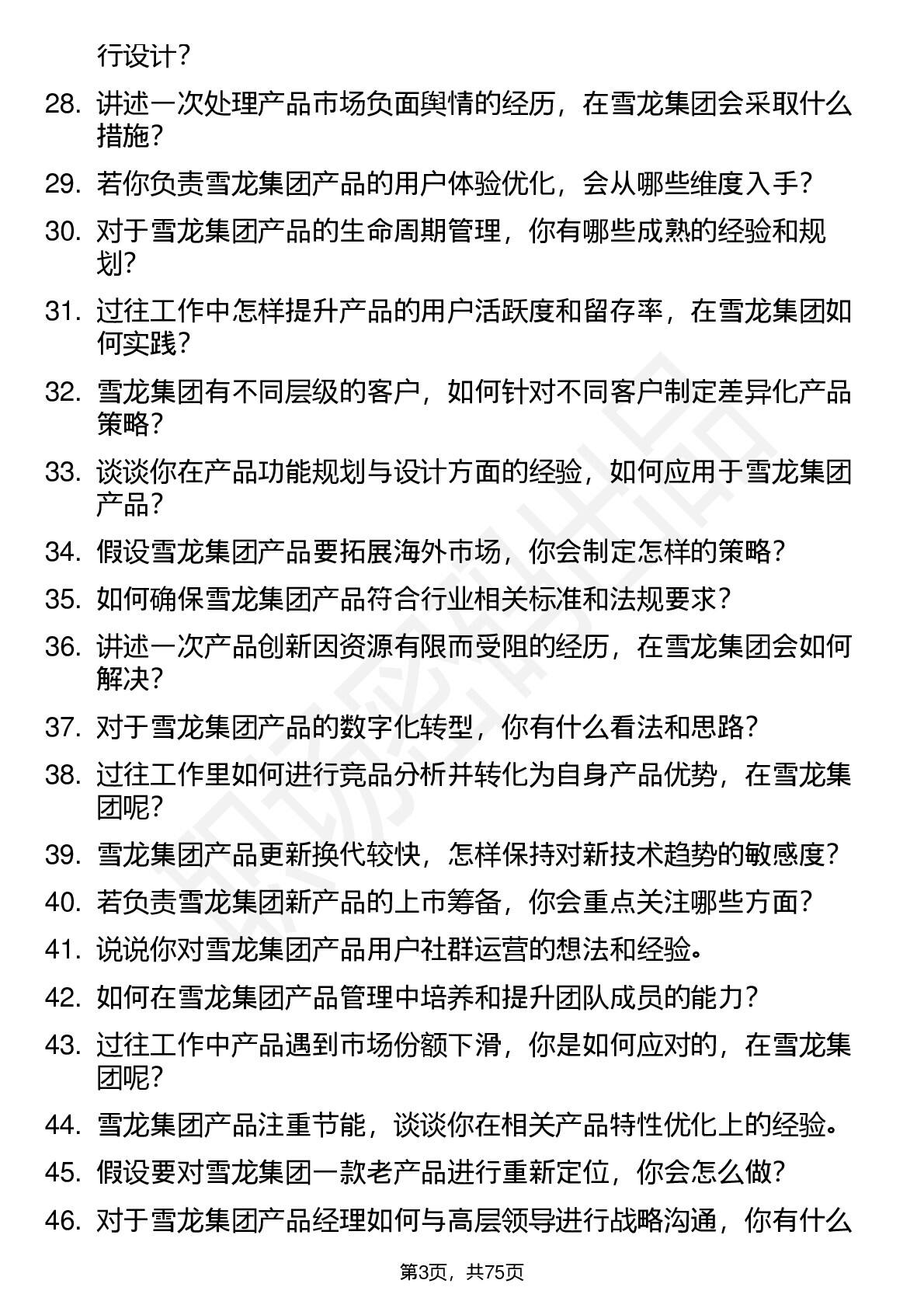 行设计？

28. 讲述一次处理产品市场负面舆情的经历，在雪龙集团会采取什么措施？

29. 若你负责雪龙集团产品的用户体验优化，会从哪些维度入手？

30. 对于雪龙集团产品的生命周期管理，你有哪些成熟的经验和规划？

31. 过往工作中怎样提升产品的用户活跃度和留存率，在雪龙集团如何实践？

32. 雪龙集团有不同层级的客户，如何针对不同客户制定差异化产品策略？

33. 谈谈你在产品功能规划与设计方面的经验，如何应用于雪龙集团产品？

34. 假设雪龙集团产品要拓展海外市场，你会制定怎样的策略？

35. 如何确保雪龙集团产品符合行业相关标准和法规要求？

36. 讲述一次产品创新因资源有限而受阻的经历，在雪龙集团会如何解决？

37. 对于雪龙集团产品的数字化转型，你有什么看法和思路？

38. 过往工作里如何进行竞品分析并转化为自身产品优势，在雪龙集团呢？

39. 雪龙集团产品更新换代较快，怎样保持对新技术趋势的敏感度？

40. 若负责雪龙集团新产品的上市筹备，你会重点关注哪些方面？

41. 说说你对雪龙集团产品用户社群运营的想法和经验。

42. 如何在雪龙集团产品管理中培养和提升团队成员的能力？

43. 过往工作中产品遇到市场份额下滑，你是如何应对的，在雪龙集团呢？

44. 雪龙集团产品注重节能，谈谈你在相关产品特性优化上的经验。

45. 假设要对雪龙集团一款老产品进行重新定位，你会怎么做？

46. 对于雪龙集团产品经理如何与高层领导进行战略沟通，你有什么

第3页，共75页